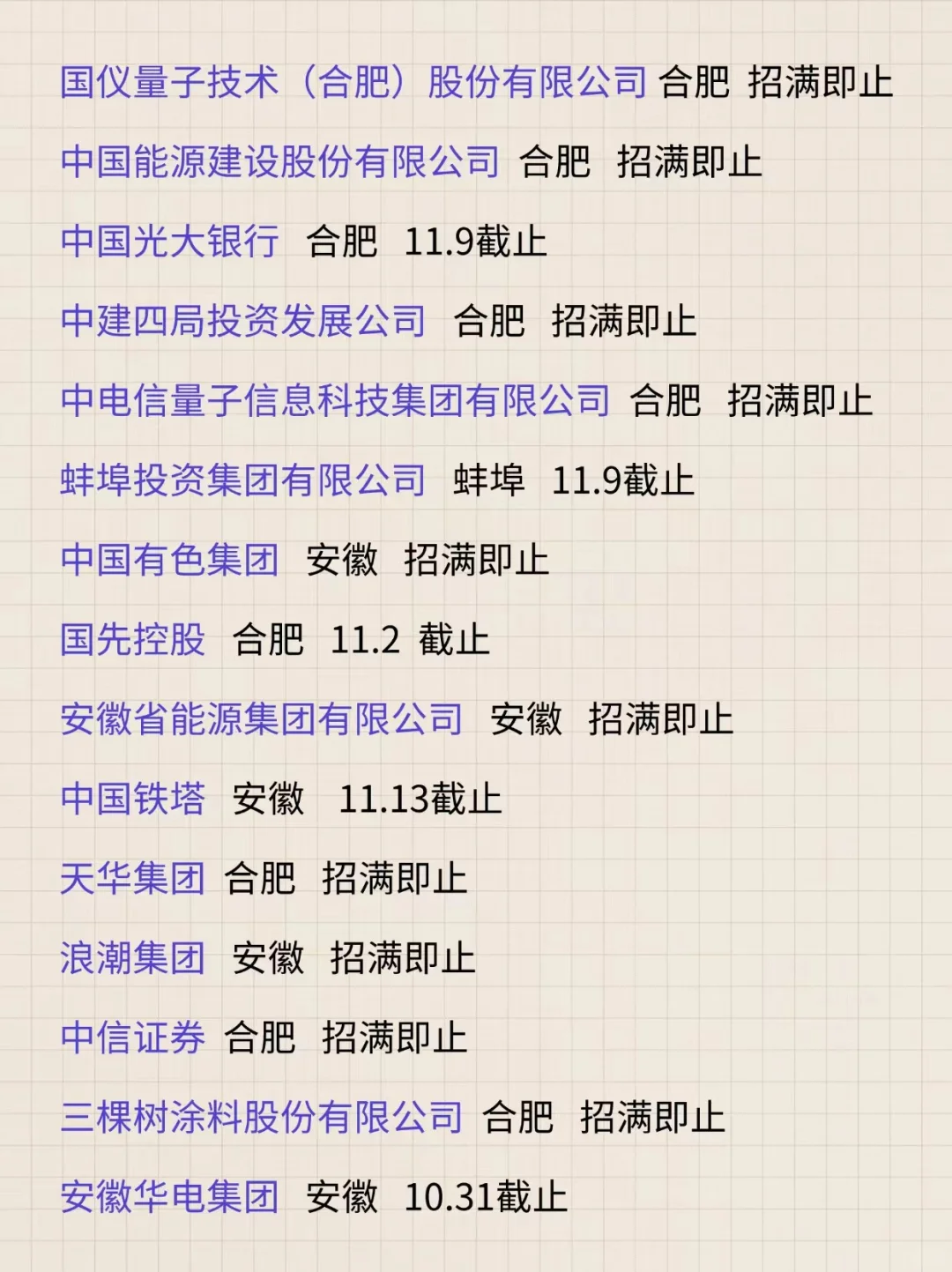 国仪量子技术（合肥）股份有限公司 合肥 招满即止

中国能源建设股份有限公司 合肥 招满即止

中国光大银行 合肥 11.9截止

中建四局投资发展公司 合肥 招满即止

中电信量子信息科技集团有限公司 合肥 招满即止

蚌埠投资集团有限公司 蚌埠 11.9截止

中国有色集团 安徽 招满即止

国先控股 合肥 11.2 截止

安徽省能源集团有限公司 安徽 招满即止

中国铁塔 安徽 11.13截止

天华集团 合肥 招满即止

浪潮集团 安徽 招满即止

中信证券 合肥 招满即止

三棵树涂料股份有限公司 合肥 招满即止

安徽华电集团 安徽 10.31截止